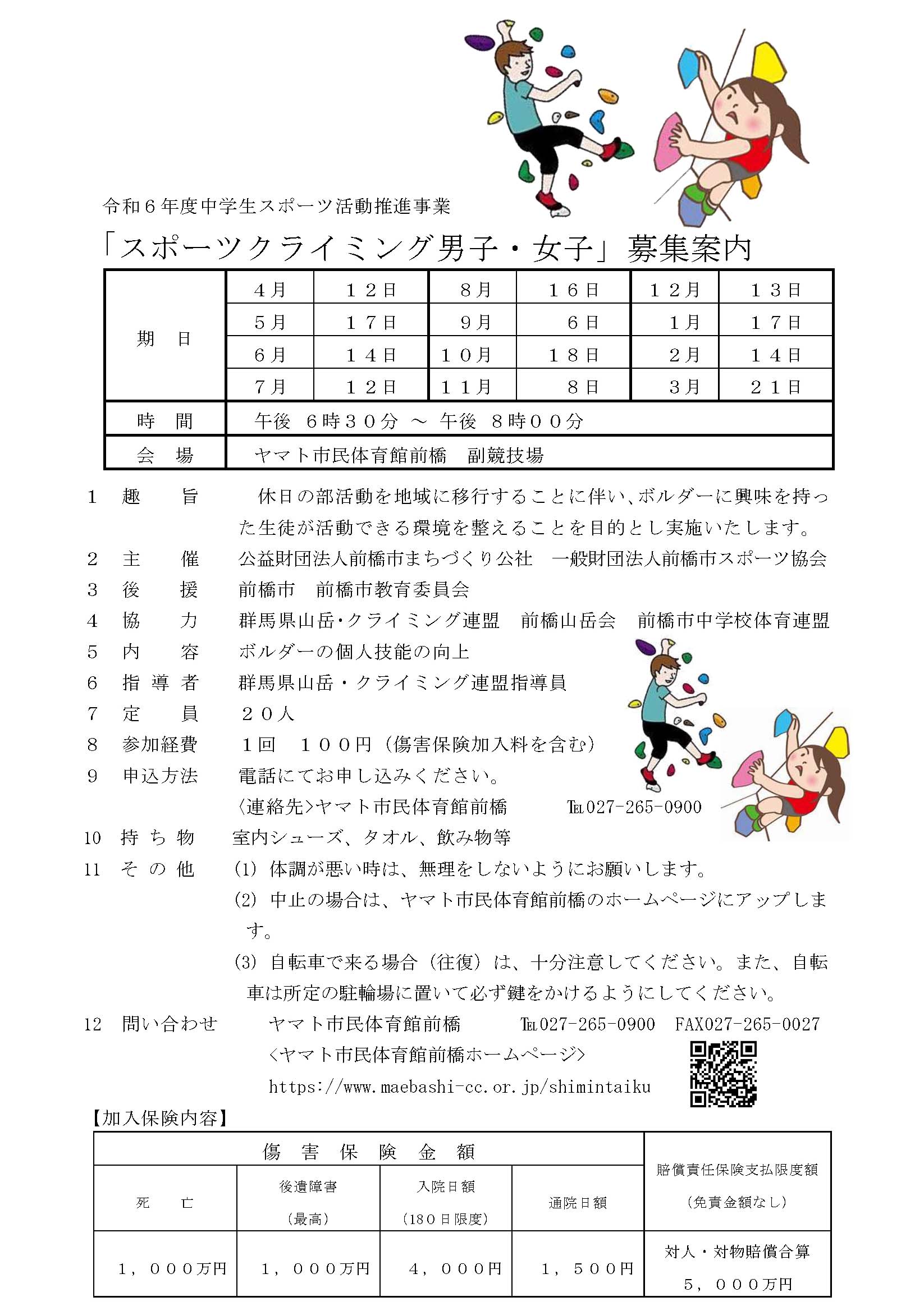 令和６年度中学生スポーツ活動推進事業

「スポーツクライミング男子・女子」募集案内

| 期　日 | ４月 | １２日 | ８月 | １６日 | １２月 | １３日 |
|---|---|---|---|---|---|---|
| | ５月 | １７日 | ９月 | ６日 | １月 | １７日 |
| | ６月 | １４日 | １０月 | １８日 | ２月 | １４日 |
| | ７月 | １２日 | １１月 | ８日 | ３月 | ２１日 |
| 時　間 | 午後　６時３０分　～　午後　８時００分 | | | | | |
| 会　場 | ヤマト市民体育館前橋　副競技場 | | | | | |

１　趣　　旨　　休日の部活動を地域に移行することに伴い、ボルダーに興味を持った生徒が活動できる環境を整えることを目的とし実施いたします。
２　主　　催　公益財団法人前橋市まちづくり公社　一般財団法人前橋市スポーツ協会
３　後　　援　前橋市　前橋市教育委員会
４　協　　力　群馬県山岳･クライミング連盟　前橋山岳会　前橋市中学校体育連盟
５　内　　容　ボルダーの個人技能の向上
６　指 導 者　群馬県山岳・クライミング連盟指導員
７　定　　員　２０人
８　参加経費　１回　１００円（傷害保険加入料を含む）
９　申込方法　電話にてお申し込みください。
〈連絡先〉ヤマト市民体育館前橋　　TEL027-265-0900
10　持 ち 物　室内シューズ、タオル、飲み物等
11　そ の 他　(1) 体調が悪い時は、無理をしないようにお願いします。
(2) 中止の場合は、ヤマト市民体育館前橋のホームページにアップします。
(3) 自転車で来る場合（往復）は、十分注意してください。また、自転車は所定の駐輪場に置いて必ず鍵をかけるようにしてください。
12　問い合わせ　　ヤマト市民体育館前橋　　TEL027-265-0900　FAX027-265-0027
〈ヤマト市民体育館前橋ホームページ〉
https://www.maebashi-cc.or.jp/shimintaiku

【加入保険内容】

| 傷　害　保　険　金　額 | | | | 賠償責任保険支払限度額（免責金額なし） |
|---|---|---|---|---|
| 死　亡 | 後遺障害（最高） | 入院日額（180日限度） | 通院日額 | |
| １，０００万円 | １，０００万円 | ４，０００円 | １，５００円 | 対人・対物賠償合算　５，０００万円 |